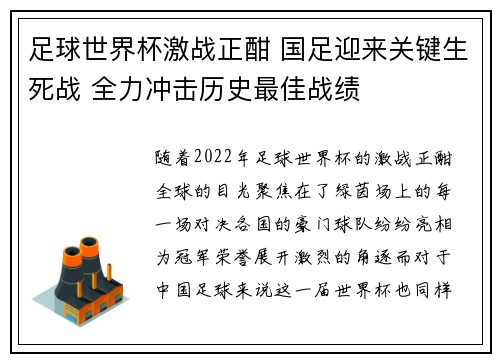 足球世界杯激战正酣 国足迎来关键生死战 全力冲击历史最佳战绩

随着2022年足球世界杯的激战正酣全球的目光聚焦在了绿茵场上的每一场对决各国的豪门球队纷纷亮相为冠军荣誉展开激烈的角逐而对于中国足球来说这一届世界杯也同样